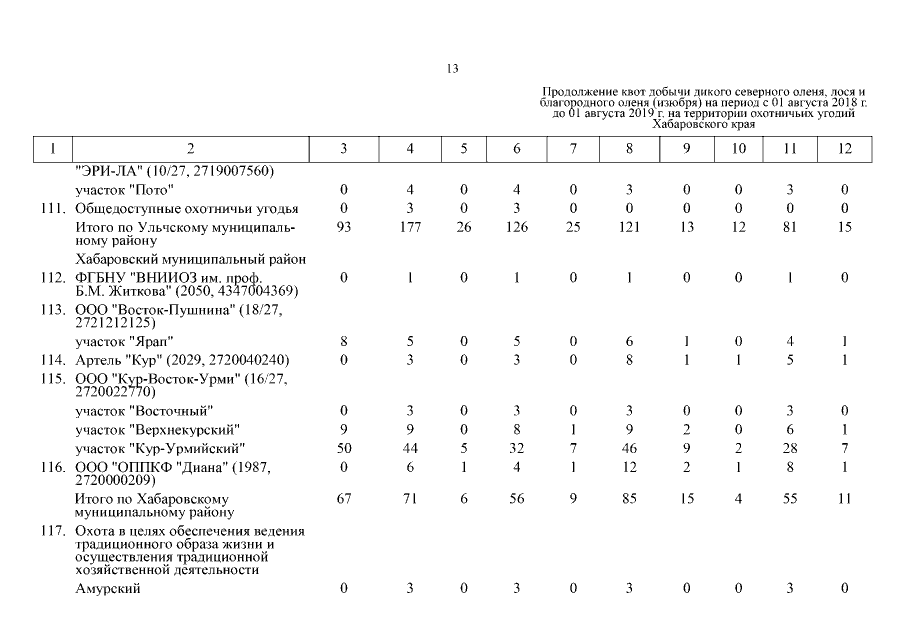 13

Продолжение квот добычи дикого северного оленя, лося и благородного оленя (изюбря) на период с 01 августа 2018 г. до 01 августа 2019 г. на территории охотничьих угодий Хабаровского края

| 1 | 2 | 3 | 4 | 5 | 6 | 7 | 8 | 9 | 10 | 11 | 12 |
|---|---|---|---|---|---|---|---|---|---|---|---|
| | "ЭРИ-ЛА" (10/27, 2719007560) | | | | | | | | | | |
| | участок "Пото" | 0 | 4 | 0 | 4 | 0 | 3 | 0 | 0 | 3 | 0 |
| 111. | Общедоступные охотничьи угодья | 0 | 3 | 0 | 3 | 0 | 0 | 0 | 0 | 0 | 0 |
| | Итого по Ульчскому муниципальному району | 93 | 177 | 26 | 126 | 25 | 121 | 13 | 12 | 81 | 15 |
| | Хабаровский муниципальный район | | | | | | | | | | |
| 112. | ФГБНУ "ВНИИОЗ им. проф. Б.М. Житкова" (2050, 4347004369) | 0 | 1 | 0 | 1 | 0 | 1 | 0 | 0 | 1 | 0 |
| 113. | ООО "Восток-Пушнина" (18/27, 2721212125) | | | | | | | | | | |
| | участок "Ярап" | 8 | 5 | 0 | 5 | 0 | 6 | 1 | 0 | 4 | 1 |
| 114. | Артель "Кур" (2029, 2720040240) | 0 | 3 | 0 | 3 | 0 | 8 | 1 | 1 | 5 | 1 |
| 115. | ООО "Кур-Восток-Урми" (16/27, 2720022770) | | | | | | | | | | |
| | участок "Восточный" | 0 | 3 | 0 | 3 | 0 | 3 | 0 | 0 | 3 | 0 |
| | участок "Верхнекурский" | 9 | 9 | 0 | 8 | 1 | 9 | 2 | 0 | 6 | 1 |
| | участок "Кур-Урмийский" | 50 | 44 | 5 | 32 | 7 | 46 | 9 | 2 | 28 | 7 |
| 116. | ООО "ОППКФ "Диана" (1987, 2720000209) | 0 | 6 | 1 | 4 | 1 | 12 | 2 | 1 | 8 | 1 |
| | Итого по Хабаровскому муниципальному району | 67 | 71 | 6 | 56 | 9 | 85 | 15 | 4 | 55 | 11 |
| 117. | Охота в целях обеспечения ведения традиционного образа жизни и осуществления традиционной хозяйственной деятельности | | | | | | | | | | |
| | Амурский | 0 | 3 | 0 | 3 | 0 | 3 | 0 | 0 | 3 | 0 |